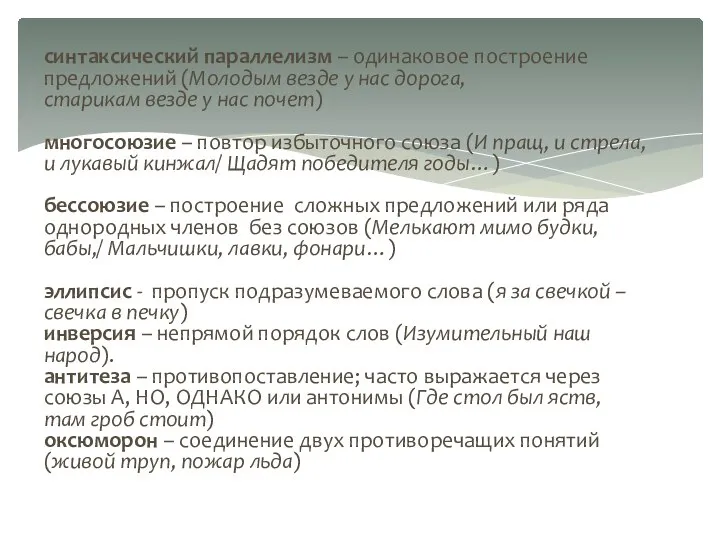 синтаксический параллелизм – одинаковое построение предложений (Молодым везде у нас дорога, старикам везде у нас почет)

многосоюзие – повтор избыточного союза (И пращ, и стрела, и лукавый кинжал/ Щадят победителя годы…)

бессоюзие – построение сложных предложений или ряда однородных членов без союзов (Мелькают мимо будки, бабы,/ Мальчишки, лавки, фонари…)

эллипсис - пропуск подразумеваемого слова (я за свечкой – свечка в печку)
инверсия – непрямой порядок слов (Изумительный наш народ).
антитеза – противопоставление; часто выражается через союзы А, НО, ОДНАКО или антонимы (Где стол был яств, там гроб стоит)
оксюморон – соединение двух противоречащих понятий (живой труп, пожар льда)